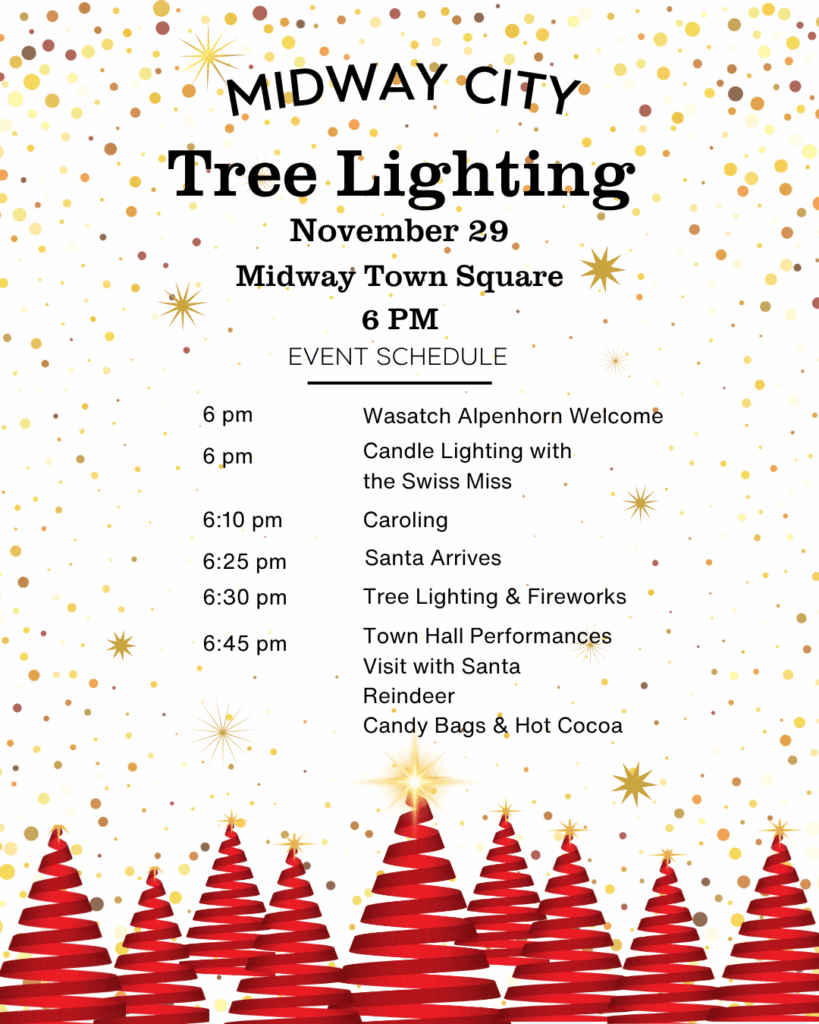 MIDWAY CITY

Tree Lighting

November 29

Midway Town Square

6 PM

EVENT SCHEDULE

6 pm
Wasatch Alpenhorn Welcome

6 pm
Candle Lighting with the Swiss Miss

6:10 pm
Caroling

6:25 pm
Santa Arrives

6:30 pm
Tree Lighting & Fireworks

6:45 pm
Town Hall Performances
Visit with Santa
Reindeer
Candy Bags & Hot Cocoa